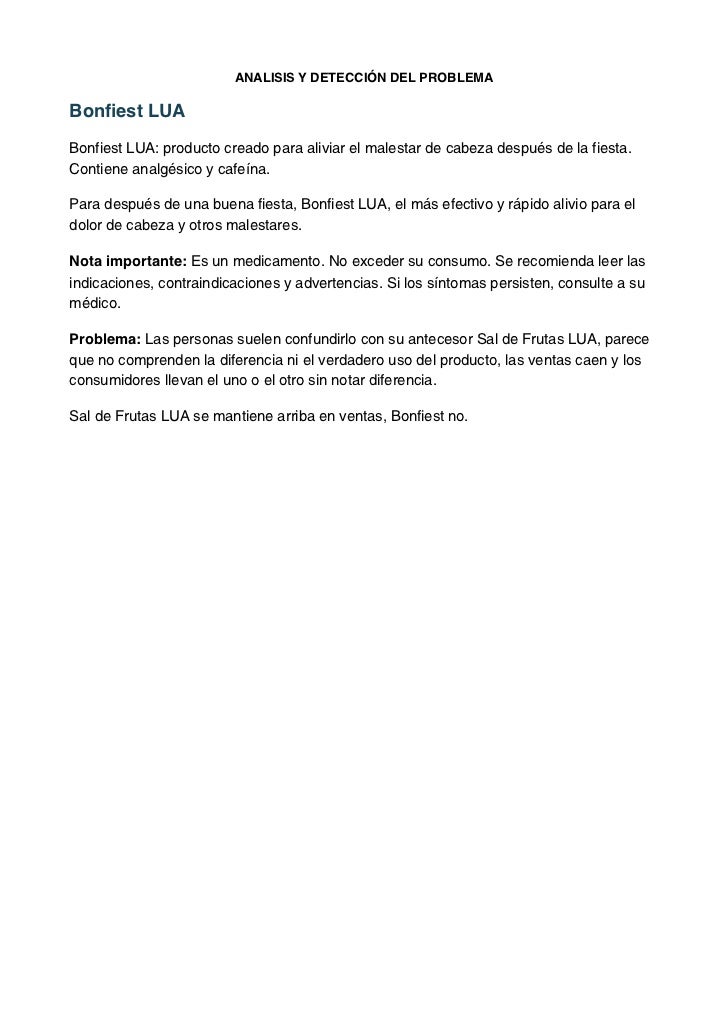 ANALISIS Y DETECCIÓN DEL PROBLEMA

Bonfiest LUA

Bonfiest LUA: producto creado para aliviar el malestar de cabeza después de la fiesta. Contiene analgésico y cafeína.

Para después de una buena fiesta, Bonfiest LUA, el más efectivo y rápido alivio para el dolor de cabeza y otros malestares.

Nota importante: Es un medicamento. No exceder su consumo. Se recomienda leer las indicaciones, contraindicaciones y advertencias. Si los síntomas persisten, consulte a su médico.

Problema: Las personas suelen confundirlo con su antecesor Sal de Frutas LUA, parece que no comprenden la diferencia ni el verdadero uso del producto, las ventas caen y los consumidores llevan el uno o el otro sin notar diferencia.

Sal de Frutas LUA se mantiene arriba en ventas, Bonfiest no.